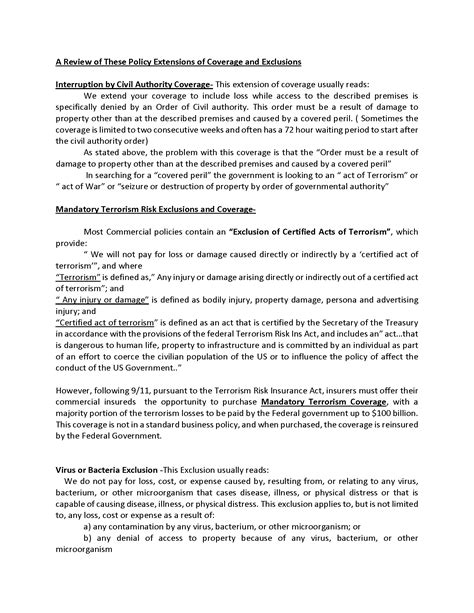 A Review of These Policy Extensions of Coverage and Exclusions

Interruption by Civil Authority Coverage- This extension of coverage usually reads:

We extend your coverage to include loss while access to the described premises is specifically denied by an Order of Civil authority. This order must be a result of damage to property other than at the described premises and caused by a covered peril. ( Sometimes the coverage is limited to two consecutive weeks and often has a 72 hour waiting period to start after the civil authority order)

As stated above, the problem with this coverage is that the "Order must be a result of damage to property other than at the described premises and caused by a covered peril"

In searching for a "covered peril" the government is looking to an " act of Terrorism" or " act of War" or "seizure or destruction of property by order of governmental authority"

Mandatory Terrorism Risk Exclusions and Coverage-

Most Commercial policies contain an "Exclusion of Certified Acts of Terrorism", which provide:

" We will not pay for loss or damage caused directly or indirectly by a 'certified act of terrorism'", and where

"Terrorism" is defined as," Any injury or damage arising directly or indirectly out of a certified act of terrorism"; and

" Any injury or damage" is defined as bodily injury, property damage, persona and advertising injury; and

"Certified act of terrorism" is defined as an act that is certified by the Secretary of the Treasury in accordance with the provisions of the federal Terrorism Risk Ins Act, and includes an" act...that is dangerous to human life, property to infrastructure and is committed by an individual as part of an effort to coerce the civilian population of the US or to influence the policy of affect the conduct of the US Government.."

However, following 9/11, pursuant to the Terrorism Risk Insurance Act, insurers must offer their commercial insureds the opportunity to purchase Mandatory Terrorism Coverage, with a majority portion of the terrorism losses to be paid by the Federal government up to $100 billion. This coverage is not in a standard business policy, and when purchased, the coverage is reinsured by the Federal Government.

Virus or Bacteria Exclusion -This Exclusion usually reads:

We do not pay for loss, cost, or expense caused by, resulting from, or relating to any virus, bacterium, or other microorganism that cases disease, illness, or physical distress or that is capable of causing disease, illness, or physical distress. This exclusion applies to, but is not limited to, any loss, cost or expense as a result of:

a) any contamination by any virus, bacterium, or other microorganism; or

b) any denial of access to property because of any virus, bacterium, or other microorganism